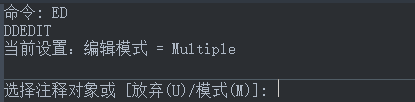 命令: ED
DDEDIT
当前设置：编辑模式 = Multiple

选择注释对象或 [放弃(U)/模式(M)]: